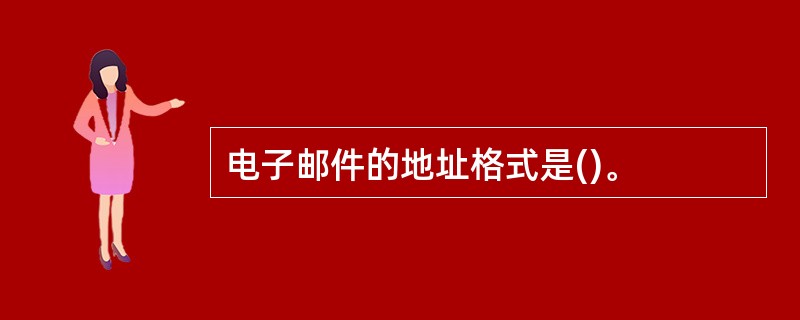 电子邮件的地址格式是()。